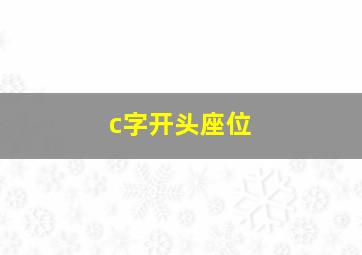 c字开头座位